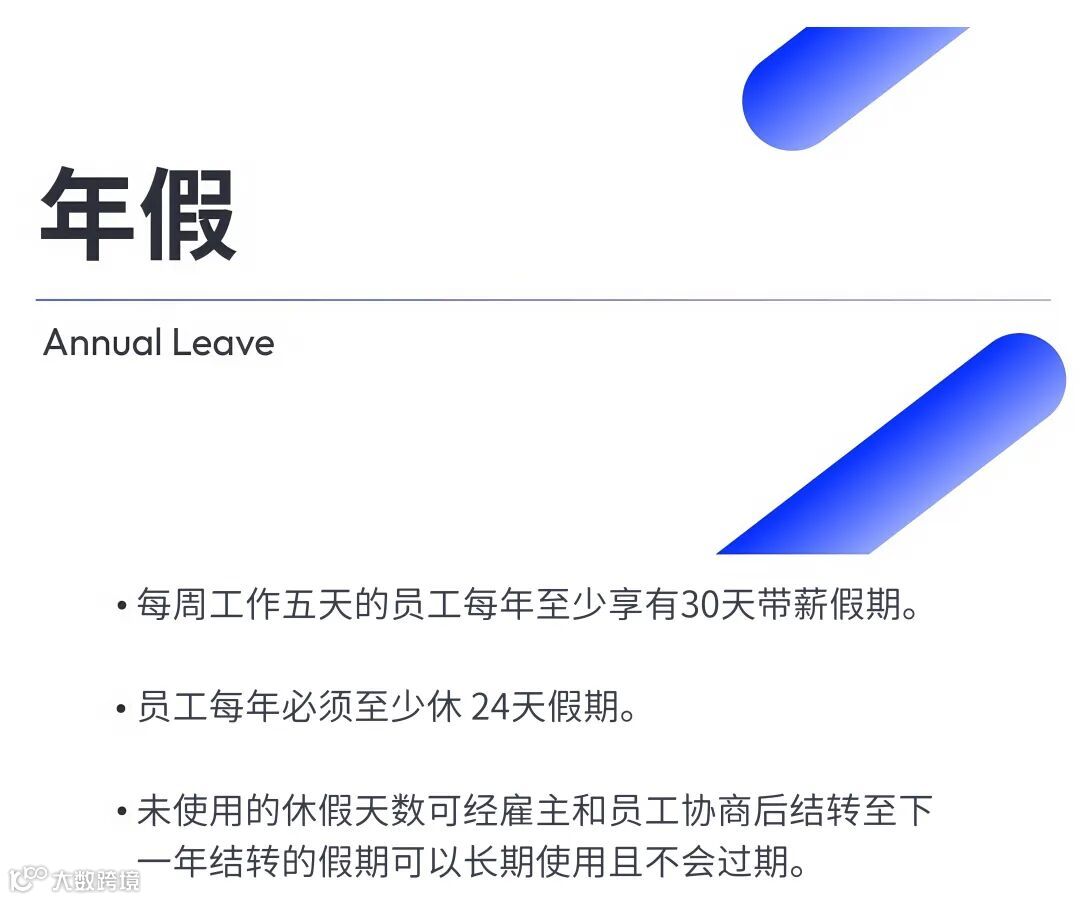 年假

Annual Leave

• 每周工作五天的员工每年至少享有30天带薪假期。

• 员工每年必须至少休24天假期。

• 未使用的休假天数可经雇主和员工协商后结转至下一年结转的假期可以长期使用且不会过期。

大数跨境